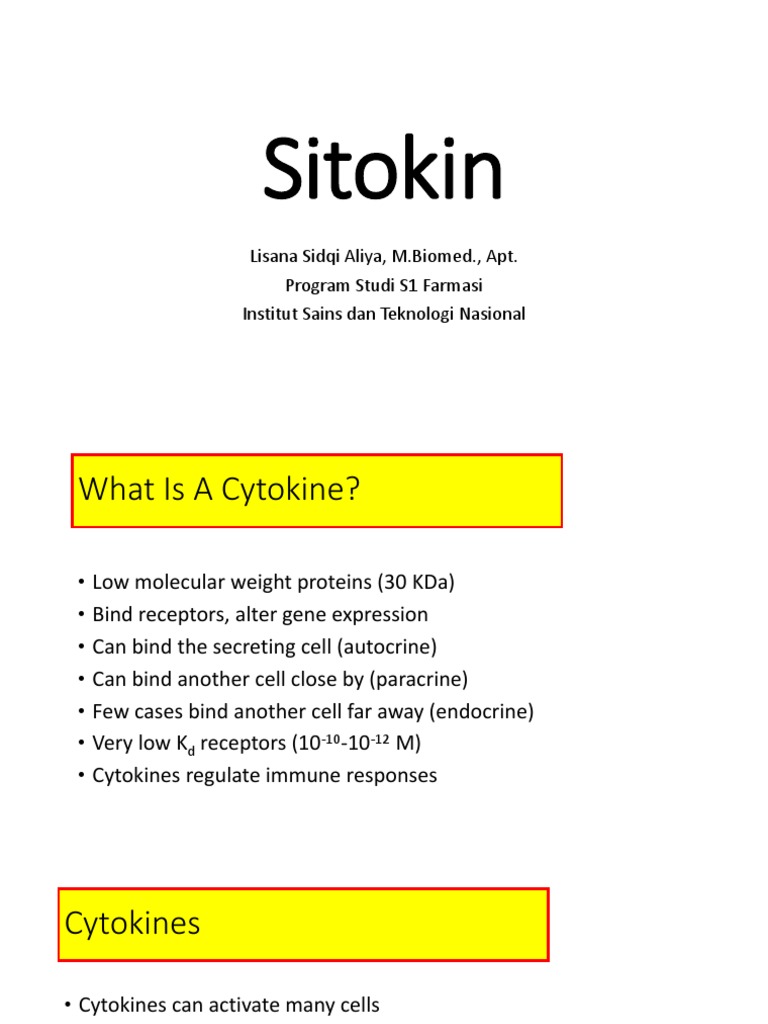 Sitokin

Lisana Sidqi Aliya, M.Biomed., Apt.
Program Studi S1 Farmasi
Institut Sains dan Teknologi Nasional

What Is A Cytokine?

• Low molecular weight proteins (30 KDa)
• Bind receptors, alter gene expression
• Can bind the secreting cell (autocrine)
• Can bind another cell close by (paracrine)
• Few cases bind another cell far away (endocrine)
• Very low $K_d$ receptors ($10^{-10}$-$10^{-12}$ M)
• Cytokines regulate immune responses

Cytokines

• Cytokines can activate many cells